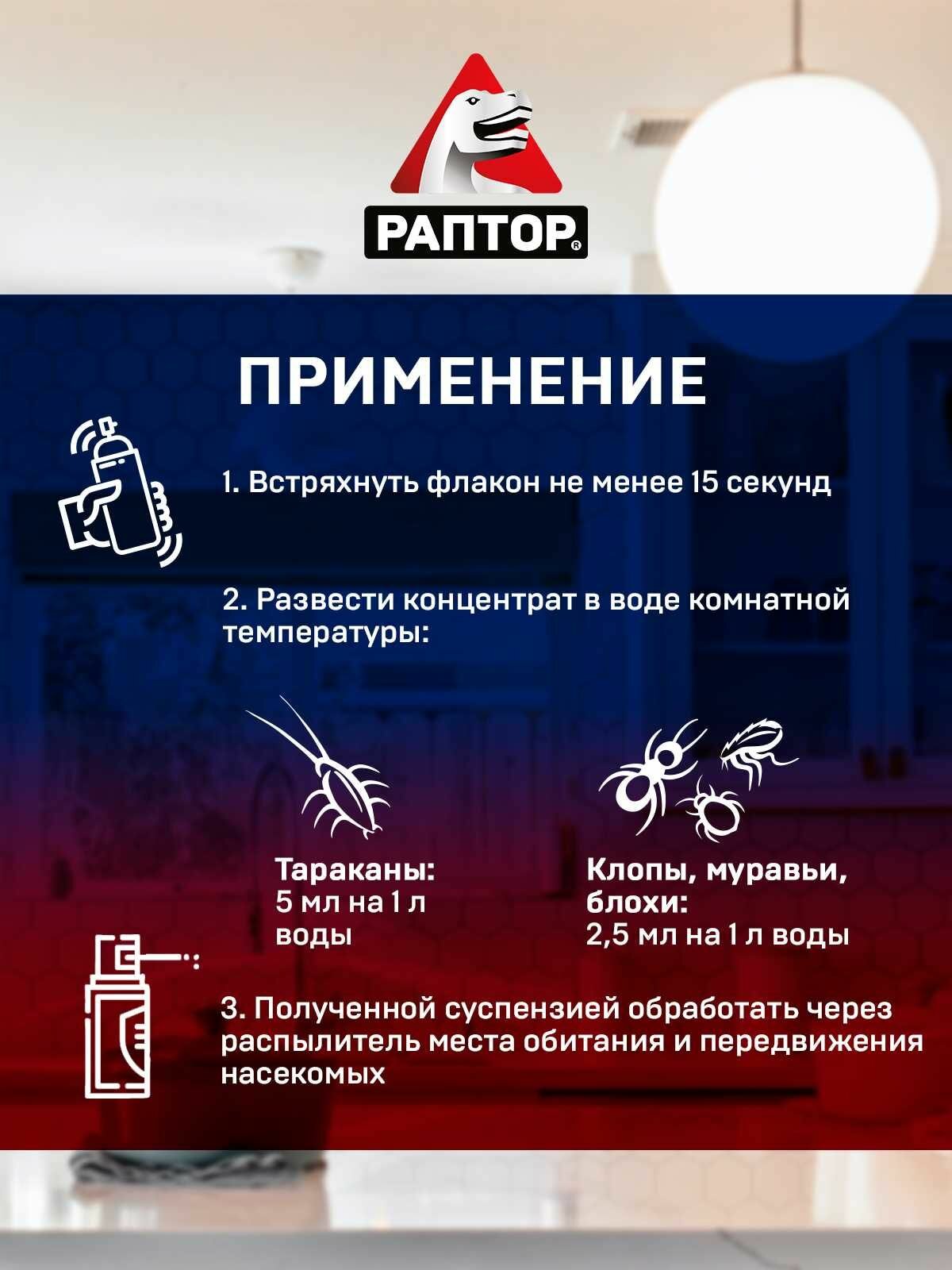 РАПТОР®

ПРИМЕНЕНИЕ

1. Встряхнуть флакон не менее 15 секунд

2. Развести концентрат в воде комнатной температуры:

Тараканы:
5 мл на 1 л воды

Клопы, муравьи, блохи:
2,5 мл на 1 л воды

3. Полученной суспензией обработать через распылитель места обитания и передвижения насекомых